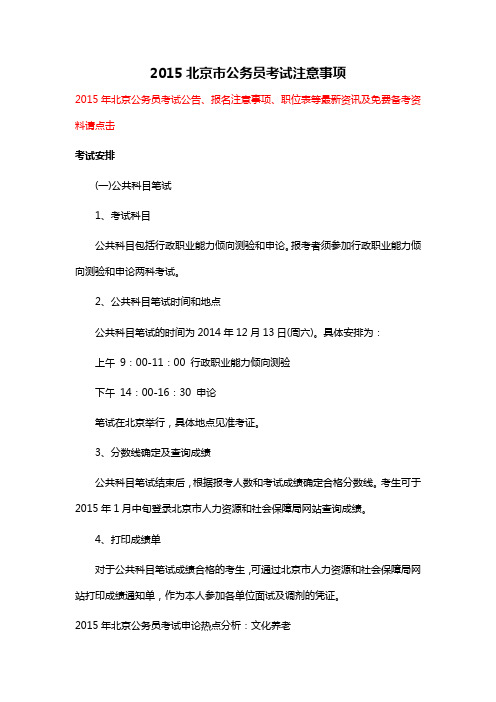 2015 北京市公务员考试注意事项

2015 年北京公务员考试公告、报名注意事项、职位表等最新资讯及免费备考资料请点击

考试安排

(一)公共科目笔试

1、考试科目

公共科目包括行政职业能力倾向测验和申论。报考者须参加行政职业能力倾向测验和申论两科考试。

2、公共科目笔试时间和地点

公共科目笔试的时间为 2014 年 12 月 13 日(周六)。具体安排为：

上午 9：00-11：00 行政职业能力倾向测验

下午 14：00-16：30 申论

笔试在北京举行，具体地点见准考证。

3、分数线确定及查询成绩

公共科目笔试结束后，根据报考人数和考试成绩确定合格分数线。考生可于 2015 年 1 月中旬登录北京市人力资源和社会保障局网站查询成绩。

4、打印成绩单

对于公共科目笔试成绩合格的考生，可通过北京市人力资源和社会保障局网站打印成绩通知单，作为本人参加各单位面试及调剂的凭证。

2015 年北京公务员考试申论热点分析：文化养老